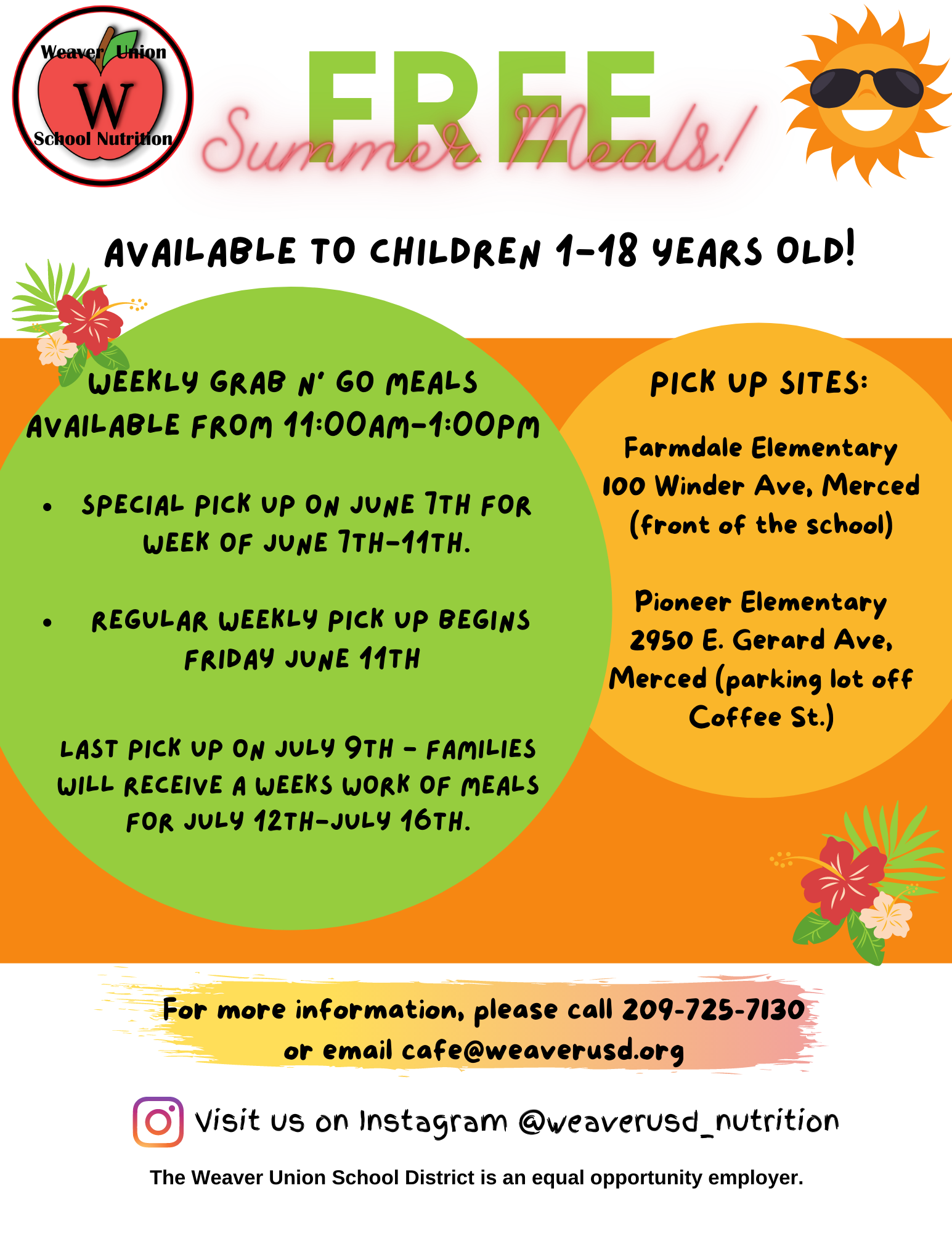 Weaver Union
W
School Nutrition

FREE
Summer Meals!

AVAILABLE TO CHILDREN 1-18 YEARS OLD!

WEEKLY GRAB N' GO MEALS AVAILABLE FROM 11:00AM-1:00PM

• SPECIAL PICK UP ON JUNE 7TH FOR WEEK OF JUNE 7TH-11TH.

• REGULAR WEEKLY PICK UP BEGINS FRIDAY JUNE 11TH

LAST PICK UP ON JULY 9TH - FAMILIES WILL RECEIVE A WEEKS WORK OF MEALS FOR JULY 12TH-JULY 16TH.

PICK UP SITES:

Farmdale Elementary
100 Winder Ave, Merced
(front of the school)

Pioneer Elementary
2950 E. Gerard Ave, Merced (parking lot off Coffee St.)

For more information, please call 209-725-7130 or email cafe@weaverusd.org

Visit us on Instagram @weaverusd_nutrition

The Weaver Union School District is an equal opportunity employer.